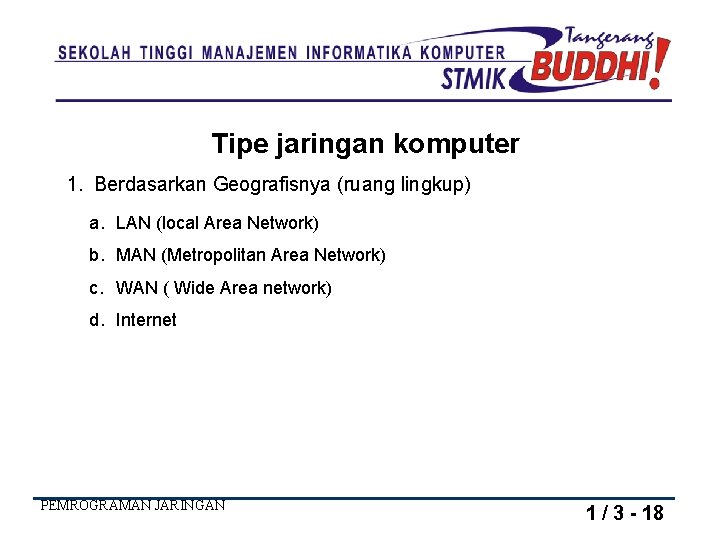 SEKOLAH TINGGI MANAJEMEN INFORMATIKA KOMPUTER
Tangerang
STMIK BUDDHI!

Tipe jaringan komputer

1. Berdasarkan Geografisnya (ruang lingkup)

a. LAN (local Area Network)
b. MAN (Metropolitan Area Network)
c. WAN ( Wide Area network)
d. Internet

PEMROGRAMAN JARINGAN

1 / 3 - 18